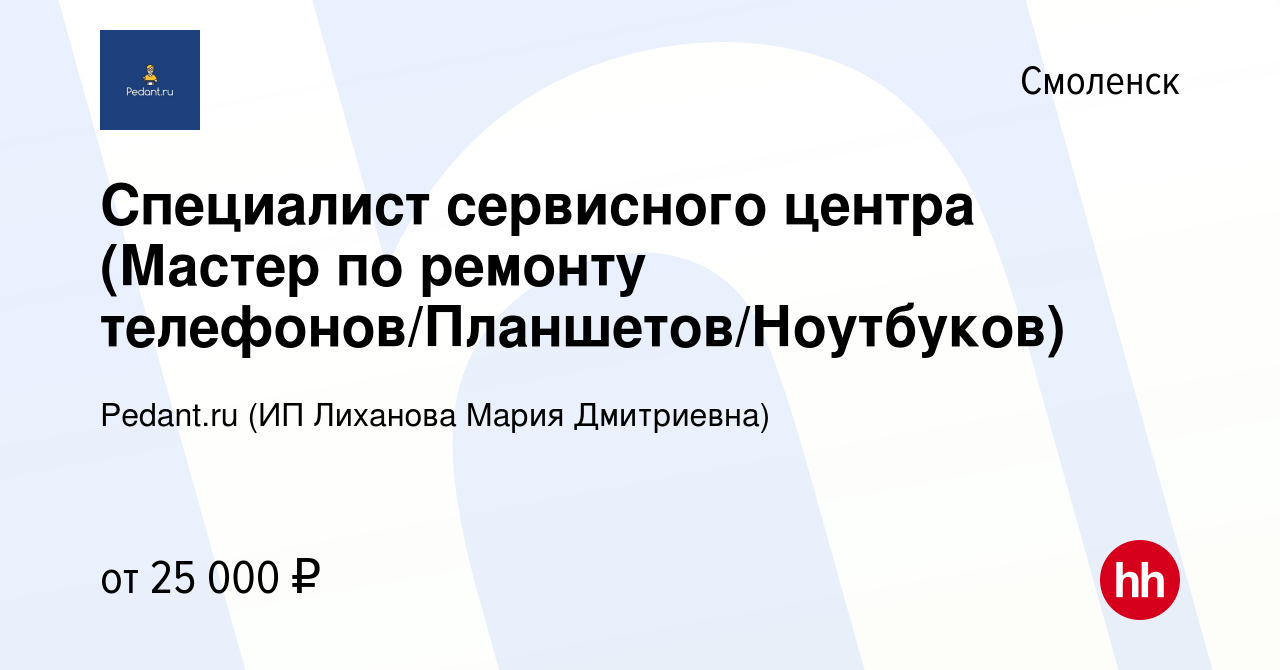 Pedant.ru

Смоленск

Специалист сервисного центра (Мастер по ремонту телефонов/Планшетов/Ноутбуков)

Pedant.ru (ИП Лиханова Мария Дмитриевна)

от 25 000 ₽

hh